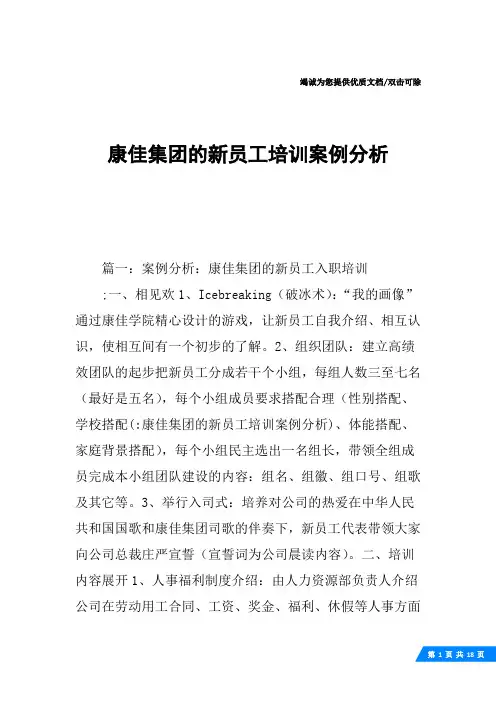 竭诚为您提供优质文档/双击可除

康佳集团的新员工培训案例分析

篇一：案例分析：康佳集团的新员工入职培训

:一、相见欢 1、Icebreaking（破冰术）：“我的画像”通过康佳学院精心设计的游戏，让新员工自我介绍、相互认识，使相互间有一个初步的了解。2、组织团队：建立高绩效团队的起步把新员工分成若干个小组，每组人数三至七名（最好是五名），每个小组成员要求搭配合理（性别搭配、学校搭配(:康佳集团的新员工培训案例分析)、体能搭配、家庭背景搭配），每个小组民主选出一名组长，带领全组成员完成本小组团队建设的内容：组名、组徽、组口号、组歌及其它等。3、举行入司式：培养对公司的热爱在中华人民共和国国歌和康佳集团司歌的伴奏下，新员工代表带领大家向公司总裁庄严宣誓（宣誓词为公司晨读内容）。二、培训内容展开 1、人事福利制度介绍：由人力资源部负责人介绍公司在劳动用工合同、工资、奖金、福利、休假等人事方面

第 1 页 共 18 页